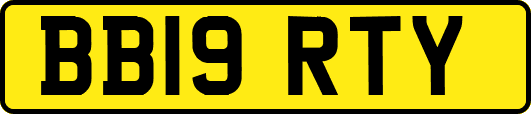 BB19 RTY